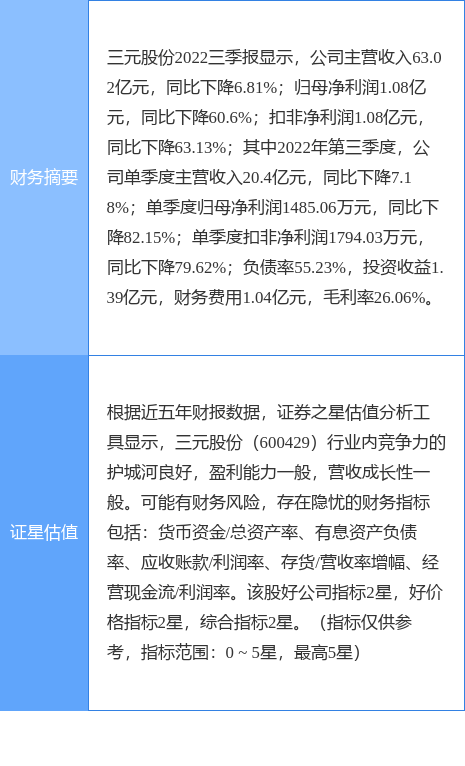 | 财务摘要 | 三元股份2022三季报显示，公司主营收入63.02亿元，同比下降6.81%；归母净利润1.08亿元，同比下降60.6%；扣非净利润1.08亿元，同比下降63.13%；其中2022年第三季度，公司单季度主营收入20.4亿元，同比下降7.18%；单季度归母净利润1485.06万元，同比下降82.15%；单季度扣非净利润1794.03万元，同比下降79.62%；负债率55.23%，投资收益1.39亿元，财务费用1.04亿元，毛利率26.06%。 |
|---|---|
| 证星估值 | 根据近五年财报数据，证券之星估值分析工具显示，三元股份（600429）行业内竞争力的护城河良好，盈利能力一般，营收成长性一般。可能有财务风险，存在隐忧的财务指标包括：货币资金/总资产率、有息资产负债率、应收账款/利润率、存货/营收率增幅、经营现金流/利润率。该股好公司指标2星，好价格指标2星，综合指标2星。（指标仅供参考，指标范围：0 ~ 5星，最高5星） |